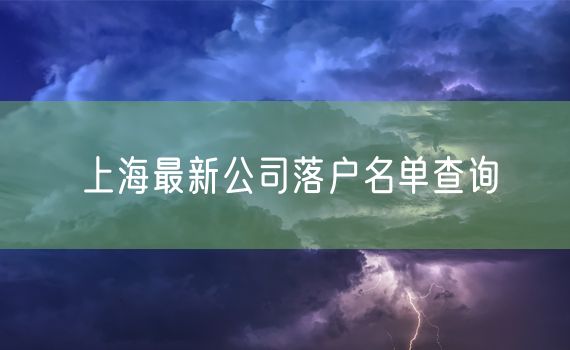 上海最新公司落户名单查询